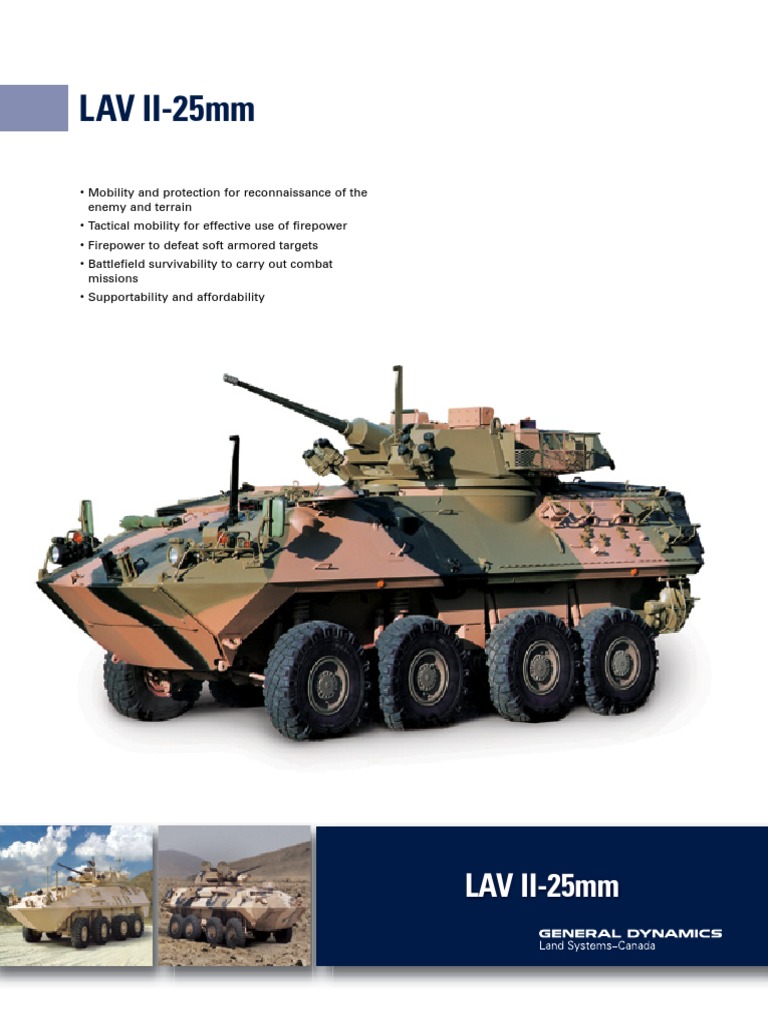 LAV II-25mm

• Mobility and protection for reconnaissance of the enemy and terrain
• Tactical mobility for effective use of firepower
• Firepower to defeat soft armored targets
• Battlefield survivability to carry out combat missions
• Supportability and affordability

LAV II-25mm

GENERAL DYNAMICS
Land Systems–Canada